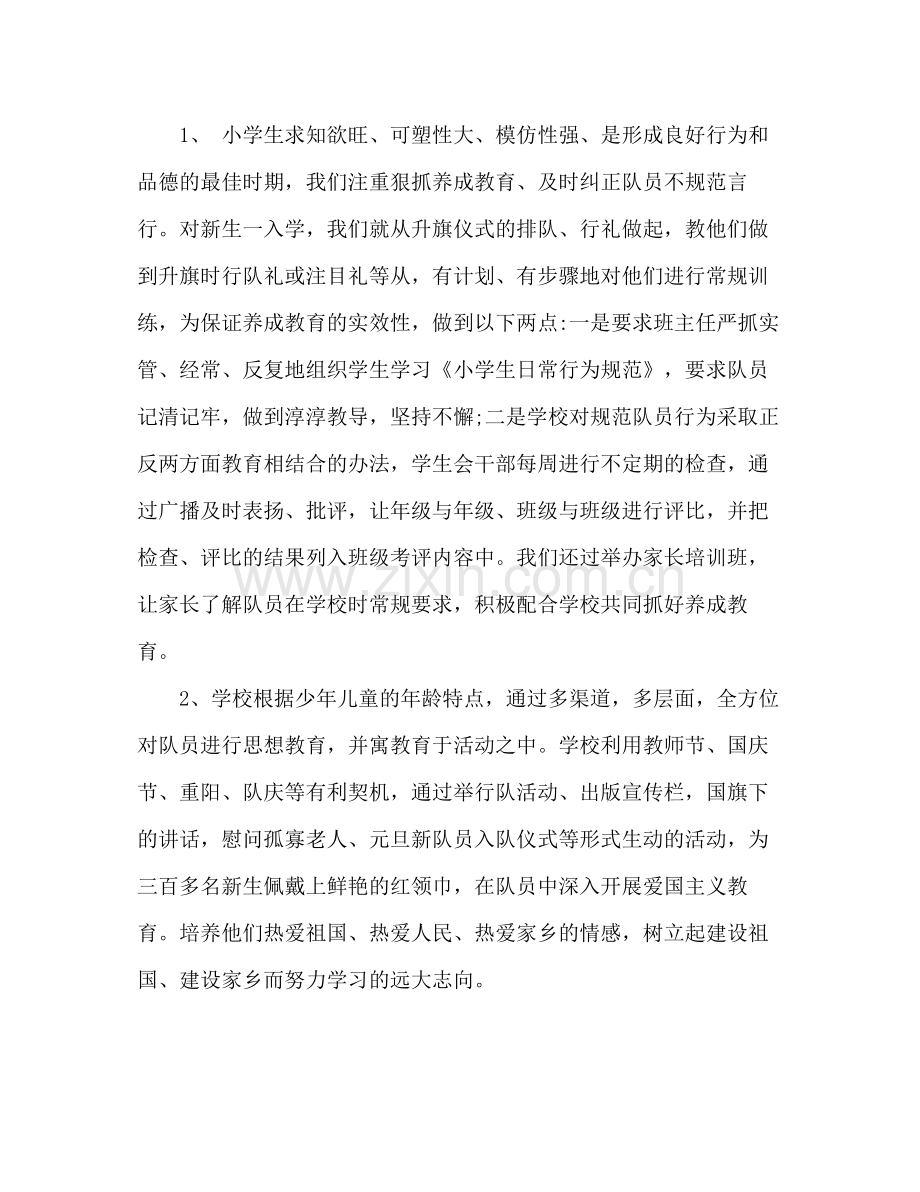 1、 小学生求知欲旺、可塑性大、模仿性强、是形成良好行为和品德的最佳时期，我们注重狠抓养成教育、及时纠正队员不规范言行。对新生一入学，我们就从升旗仪式的排队、行礼做起，教他们做到升旗时行队礼或注目礼等从，有计划、有步骤地对他们进行常规训练，为保证养成教育的实效性，做到以下两点:一是要求班主任严抓实管、经常、反复地组织学生学习《小学生日常行为规范》，要求队员记清记牢，做到淳淳教导，坚持不懈;二是学校对规范队员行为采取正反两方面教育相结合的办法，学生会干部每周进行不定期的检查，通过广播及时表扬、批评，让年级与年级、班级与班级进行评比，并把检查、评比的结果列入班级考评内容中。我们还过举办家长培训班，让家长了解队员在学校时常规要求，积极配合学校共同抓好养成教育。

2、学校根据少年儿童的年龄特点，通过多渠道，多层面，全方位对队员进行思想教育，并寓教育于活动之中。学校利用教师节、国庆节、重阳、队庆等有利契机，通过举行队活动、出版宣传栏，国旗下的讲话，慰问孤寡老人、元旦新队员入队仪式等形式生动的活动，为三百多名新生佩戴上鲜艳的红领巾，在队员中深入开展爱国主义教育。培养他们热爱祖国、热爱人民、热爱家乡的情感，树立起建设祖国、建设家乡而努力学习的远大志向。

www.zixin.com.cn